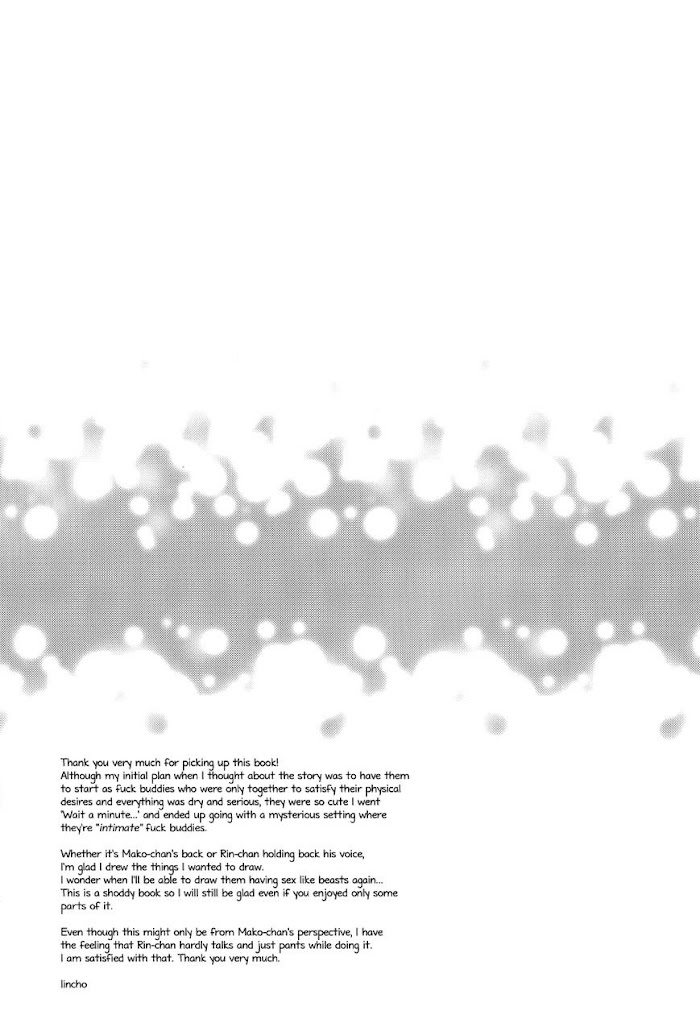 Thank you very much for picking up this book!
Although my initial plan when I thought about the story was to have them to start as fuck buddies who were only together to satisfy their physical desires and everything was dry and serious, they were so cute I went 'Wait a minute...' and ended up going with a mysterious setting where they're "intimate" fuck buddies.

Whether it's Mako-chan's back or Rin-chan holding back his voice, I'm glad I drew the things I wanted to draw.
I wonder when I'll be able to draw them having sex like beasts again...
This is a shoddy book so I will still be glad even if you enjoyed only some parts of it.

Even though this might only be from Mako-chan's perspective, I have the feeling that Rin-chan hardly talks and just pants while doing it.
I am satisfied with that. Thank you very much.

lincho